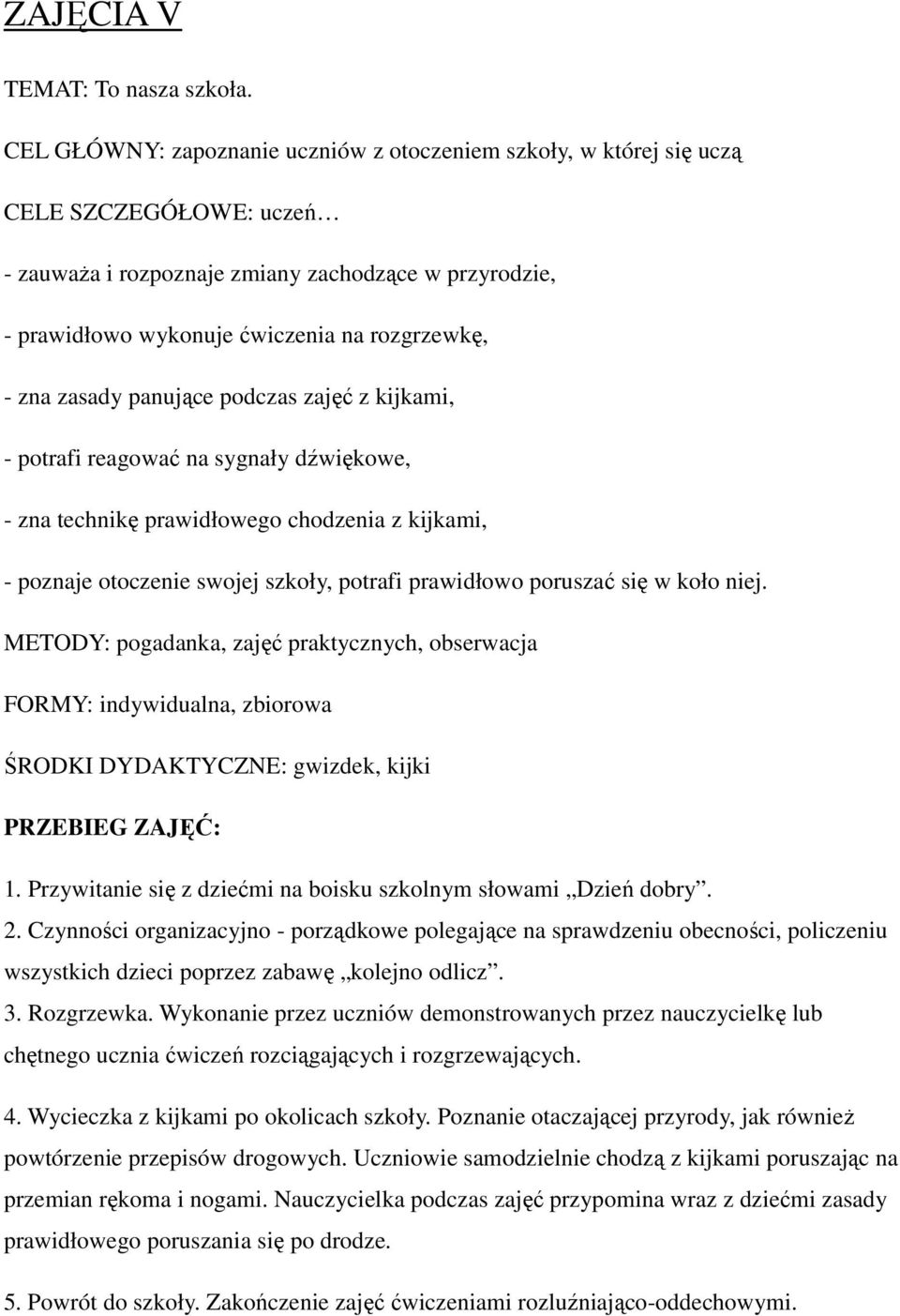 ZAJĘCIA V

TEMAT: To nasza szkoła.

CEL GŁÓWNY: zapoznanie uczniów z otoczeniem szkoły, w której się uczą

CELE SZCZEGÓŁOWE: uczeń…

- zauważa i rozpoznaje zmiany zachodzące w przyrodzie,

- prawidłowo wykonuje ćwiczenia na rozgrzewkę,

- zna zasady panujące podczas zajęć z kijkami,

- potrafi reagować na sygnały dźwiękowe,

- zna technikę prawidłowego chodzenia z kijkami,

- poznaje otoczenie swojej szkoły, potrafi prawidłowo poruszać się w koło niej.

METODY: pogadanka, zajęć praktycznych, obserwacja

FORMY: indywidualna, zbiorowa

ŚRODKI DYDAKTYCZNE: gwizdek, kijki

PRZEBIEG ZAJĘĆ:

1. Przywitanie się z dziećmi na boisku szkolnym słowami „Dzień dobry”.

2. Czynności organizacyjno - porządkowe polegające na sprawdzeniu obecności, policzeniu wszystkich dzieci poprzez zabawę „kolejno odlicz”.

3. Rozgrzewka. Wykonanie przez uczniów demonstrowanych przez nauczycielkę lub chętnego ucznia ćwiczeń rozciągających i rozgrzewających.

4. Wycieczka z kijkami po okolicach szkoły. Poznanie otaczającej przyrody, jak również powtórzenie przepisów drogowych. Uczniowie samodzielnie chodzą z kijkami poruszając na przemian rękoma i nogami. Nauczycielka podczas zajęć przypomina wraz z dziećmi zasady prawidłowego poruszania się po drodze.

5. Powrót do szkoły. Zakończenie zajęć ćwiczeniami rozluźniająco-oddechowymi.